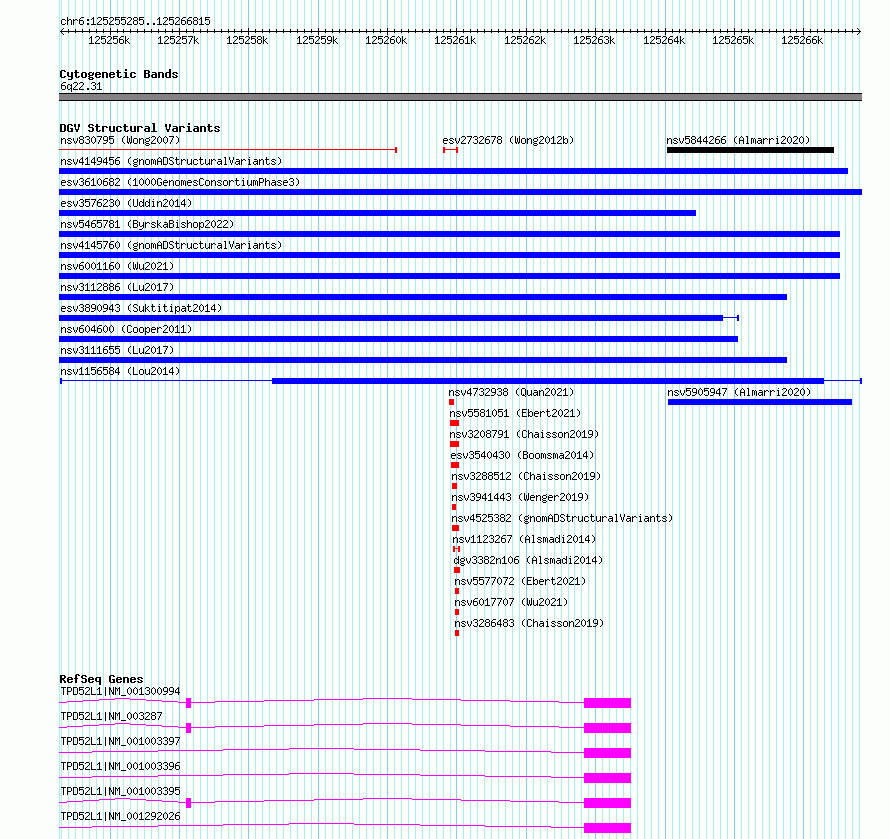 chr6:125255285..125266815

125256k 125257k 125258k 125259k 125260k 125261k 125262k 125263k 125264k 125265k 125266k

Cytogenetic Bands
6q22.31

DGV Structural Variants
nsv830795 (Wong2007)
esv2732678 (Wong2012b)
nsv5844266 (Almarri2020)
nsv4149456 (gnomADStructuralVariants)
esv3610682 (1000GenomesConsortiumPhase3)
esv3576230 (Uddin2014)
nsv5465781 (ByrskaBishop2022)
nsv4145760 (gnomADStructuralVariants)
nsv6001160 (Wu2021)
nsv3112886 (Lu2017)
esv3890943 (Suktitipat2014)
nsv604600 (Cooper2011)
nsv3111655 (Lu2017)
nsv1156584 (Lou2014)
nsv4732938 (Quan2021)
nsv5905947 (Almarri2020)
nsv5581051 (Ebert2021)
nsv3208791 (Chaisson2019)
esv3540430 (Boomsma2014)
nsv3288512 (Chaisson2019)
nsv3941443 (Wenger2019)
nsv4525382 (gnomADStructuralVariants)
nsv1123267 (Alsmadi2014)
dgv3382n106 (Alsmadi2014)
nsv5577072 (Ebert2021)
nsv6017707 (Wu2021)
nsv3286483 (Chaisson2019)

RefSeq Genes
TPD52L1|NM_001300994
TPD52L1|NM_003287
TPD52L1|NM_001003397
TPD52L1|NM_001003396
TPD52L1|NM_001003395
TPD52L1|NM_001292026